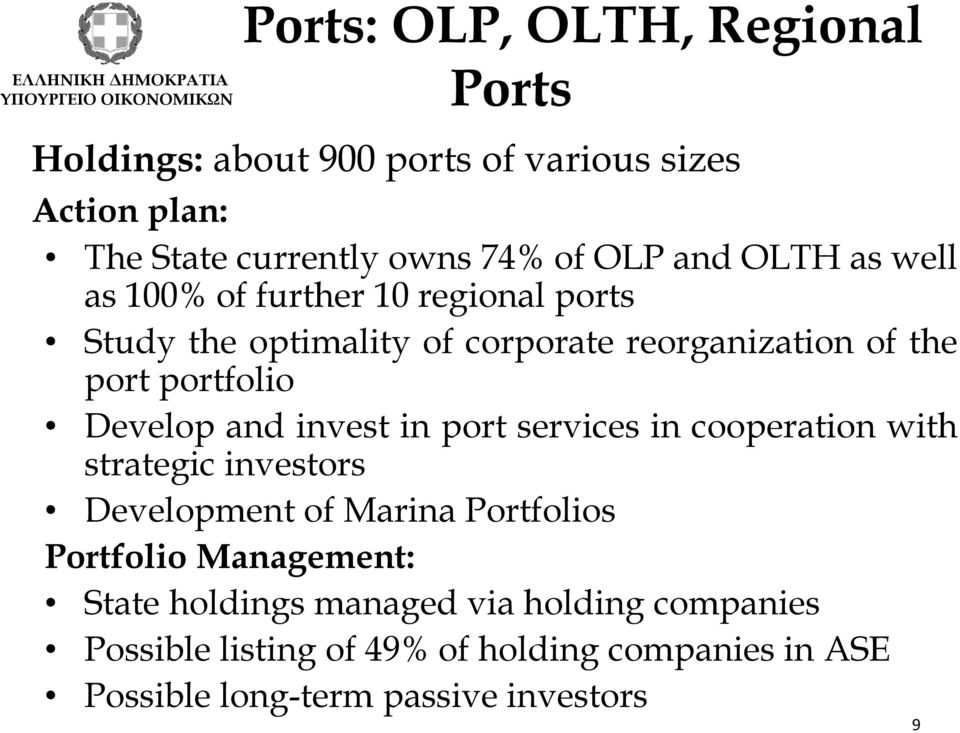 ΕΛΛΗΝΙΚΗ ΔΗΜΟΚΡΑΤΙΑ
ΥΠΟΥΡΓΕΙΟ ΟΙΚΟΝΟΜΙΚΩΝ

Ports: OLP, OLTH, Regional Ports

Holdings: about 900 ports of various sizes
Action plan:
• The State currently owns 74% of OLP and OLTH as well as 100% of further 10 regional ports
• Study the optimality of corporate reorganization of the port portfolio
• Develop and invest in port services in cooperation with strategic investors
• Development of Marina Portfolios
Portfolio Management:
• State holdings managed via holding companies
• Possible listing of 49% of holding companies in ASE
• Possible long-term passive investors

9